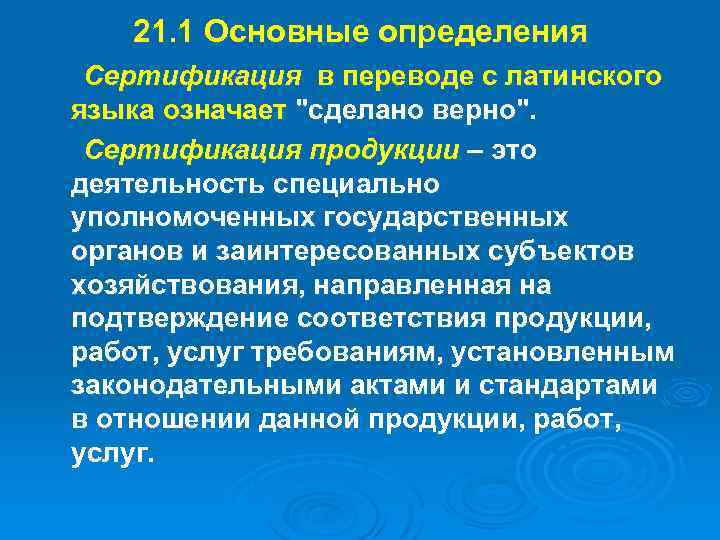 21.1 Основные определения

Сертификация в переводе с латинского языка означает "сделано верно".

Сертификация продукции – это деятельность специально уполномоченных государственных органов и заинтересованных субъектов хозяйствования, направленная на подтверждение соответствия продукции, работ, услуг требованиям, установленным законодательными актами и стандартами в отношении данной продукции, работ, услуг.